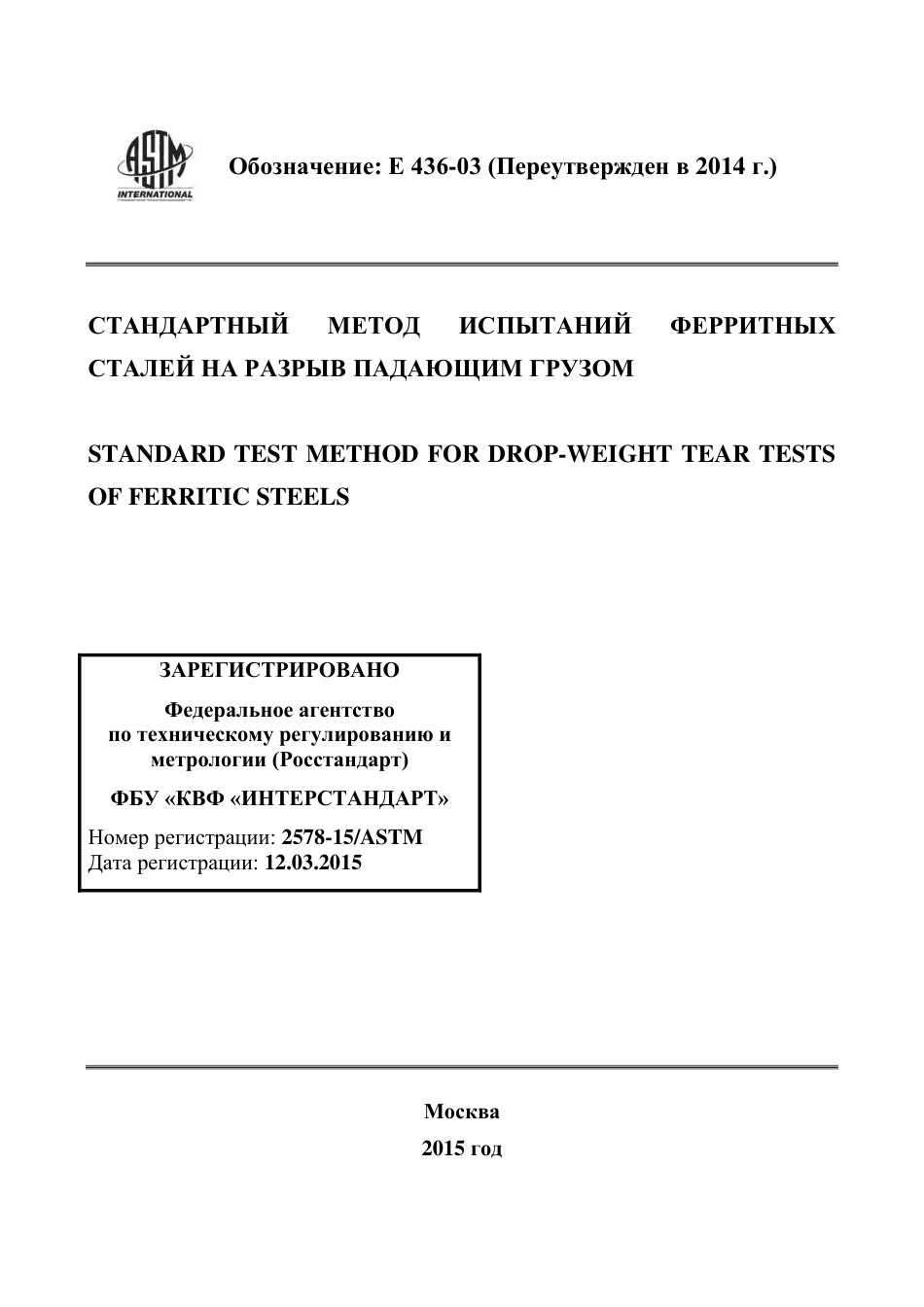 ASTM INTERNATIONAL

Обозначение: E 436-03 (Переутвержден в 2014 г.)

СТАНДАРТНЫЙ МЕТОД ИСПЫТАНИЙ ФЕРРИТНЫХ СТАЛЕЙ НА РАЗРЫВ ПАДАЮЩИМ ГРУЗОМ

STANDARD TEST METHOD FOR DROP-WEIGHT TEAR TESTS OF FERRITIC STEELS

ЗАРЕГИСТРИРОВАНО

Федеральное агентство по техническому регулированию и метрологии (Росстандарт)

ФБУ «КВФ «ИНТЕРСТАНДАРТ»

Номер регистрации: 2578-15/ASTM
Дата регистрации: 12.03.2015

Москва

2015 год